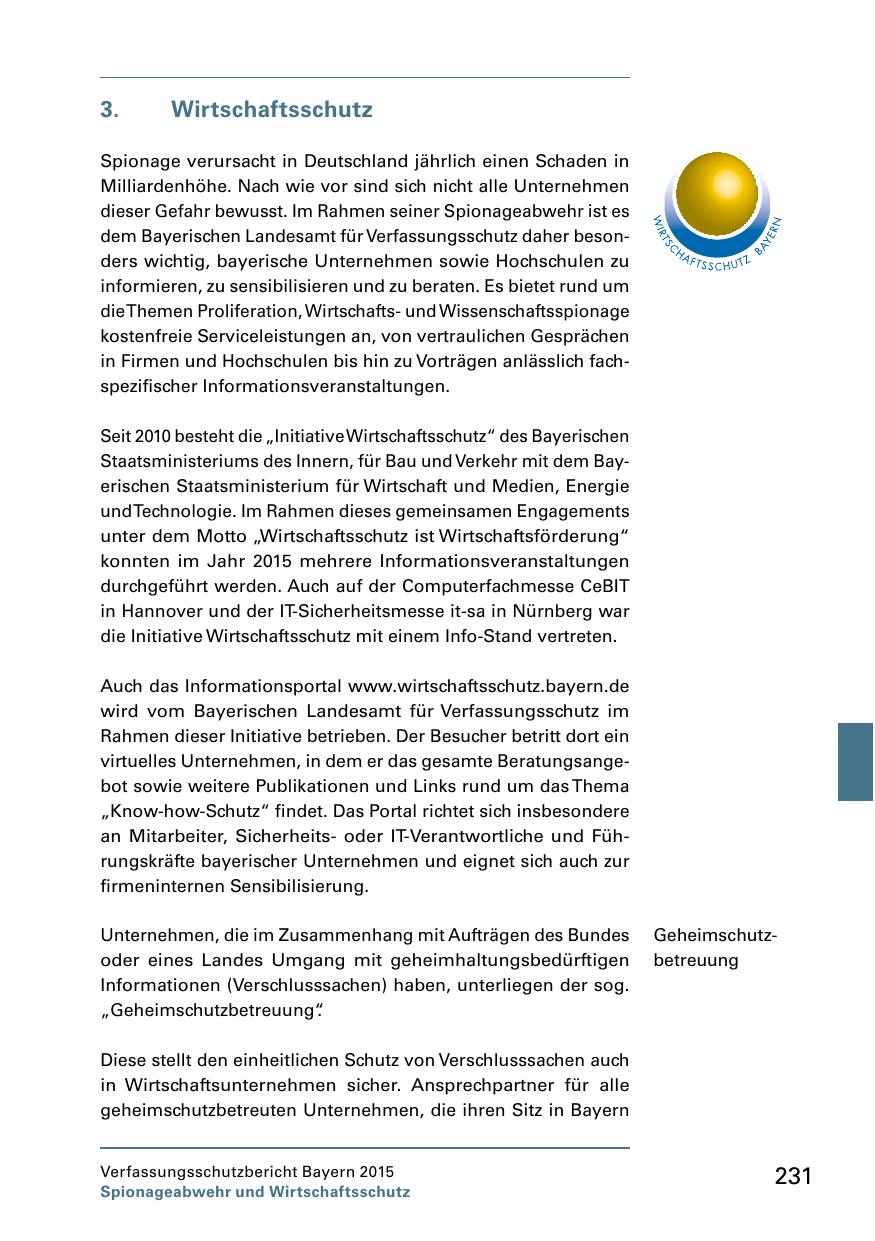 3. Wirtschaftsschutz

WIRTSCHAFTSSCHUTZ BAYERN

Spionage verursacht in Deutschland jährlich einen Schaden in Milliardenhöhe. Nach wie vor sind sich nicht alle Unternehmen dieser Gefahr bewusst. Im Rahmen seiner Spionageabwehr ist es dem Bayerischen Landesamt für Verfassungsschutz daher besonders wichtig, bayerische Unternehmen sowie Hochschulen zu informieren, zu sensibilisieren und zu beraten. Es bietet rund um die Themen Proliferation, Wirtschafts- und Wissenschaftsspionage kostenfreie Serviceleistungen an, von vertraulichen Gesprächen in Firmen und Hochschulen bis hin zu Vorträgen anlässlich fachspezifischer Informationsveranstaltungen.

Seit 2010 besteht die „Initiative Wirtschaftsschutz“ des Bayerischen Staatsministeriums des Innern, für Bau und Verkehr mit dem Bayerischen Staatsministerium für Wirtschaft und Medien, Energie und Technologie. Im Rahmen dieses gemeinsamen Engagements unter dem Motto „Wirtschaftsschutz ist Wirtschaftsförderung“ konnten im Jahr 2015 mehrere Informationsveranstaltungen durchgeführt werden. Auch auf der Computerfachmesse CeBIT in Hannover und der IT-Sicherheitsmesse it-sa in Nürnberg war die Initiative Wirtschaftsschutz mit einem Info-Stand vertreten.

Auch das Informationsportal www.wirtschaftsschutz.bayern.de wird vom Bayerischen Landesamt für Verfassungsschutz im Rahmen dieser Initiative betrieben. Der Besucher betritt dort ein virtuelles Unternehmen, in dem er das gesamte Beratungsangebot sowie weitere Publikationen und Links rund um das Thema „Know-how-Schutz“ findet. Das Portal richtet sich insbesondere an Mitarbeiter, Sicherheits- oder IT-Verantwortliche und Führungskräfte bayerischer Unternehmen und eignet sich auch zur firmeninternen Sensibilisierung.

Geheimschutzbetreuung

Unternehmen, die im Zusammenhang mit Aufträgen des Bundes oder eines Landes Umgang mit geheimhaltungsbedürftigen Informationen (Verschlusssachen) haben, unterliegen der sog. „Geheimschutzbetreuung“.

Diese stellt den einheitlichen Schutz von Verschlusssachen auch in Wirtschaftsunternehmen sicher. Ansprechpartner für alle geheimschutzbetreuten Unternehmen, die ihren Sitz in Bayern

Verfassungsschutzbericht Bayern 2015
Spionageabwehr und Wirtschaftsschutz

231